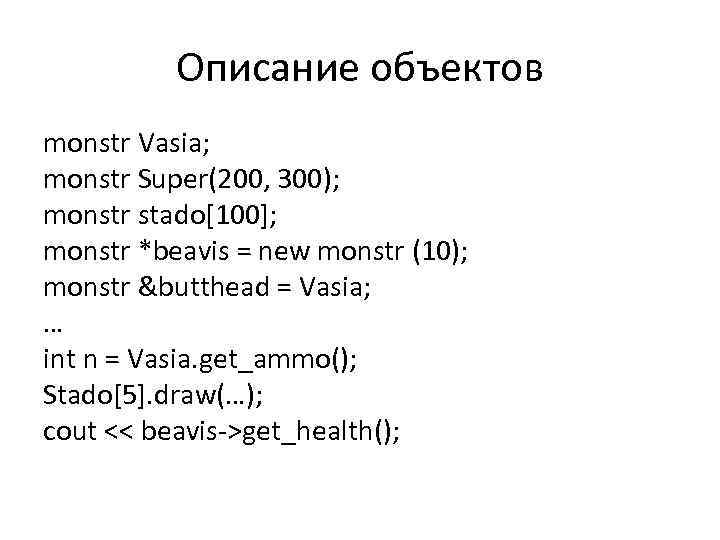 Описание объектов

monstr Vasia;
monstr Super(200, 300);
monstr stado[100];
monstr *beavis = new monstr (10);
monstr &butthead = Vasia;
…
int n = Vasia.get_ammo();
Stado[5].draw(…);
cout << beavis->get_health();